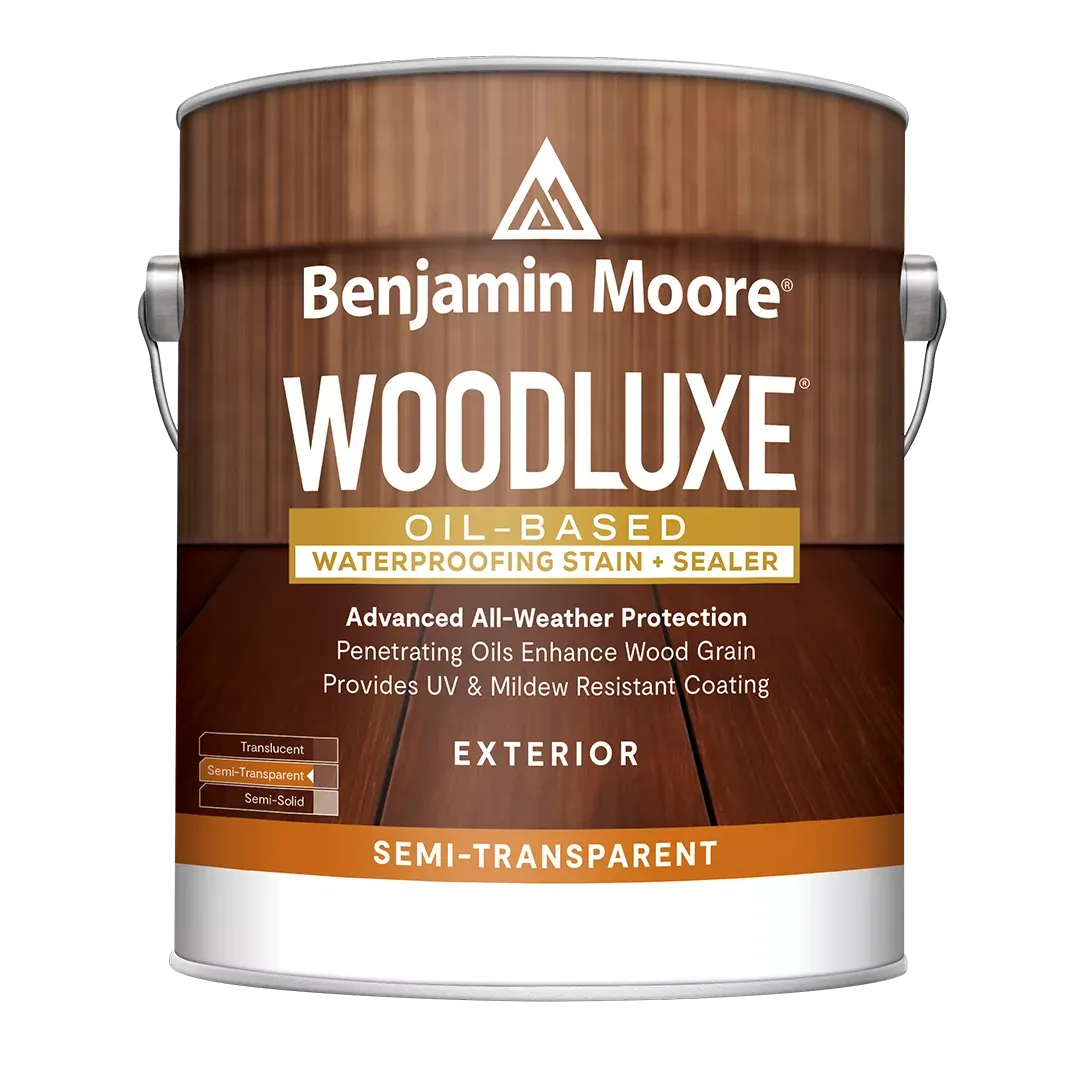 Benjamin Moore®

WOODLUXE®

OIL-BASED
WATERPROOFING STAIN + SEALER

Advanced All-Weather Protection
Penetrating Oils Enhance Wood Grain
Provides UV & Mildew Resistant Coating

Translucent
Semi-Transparent
Semi-Solid

EXTERIOR

SEMI-TRANSPARENT